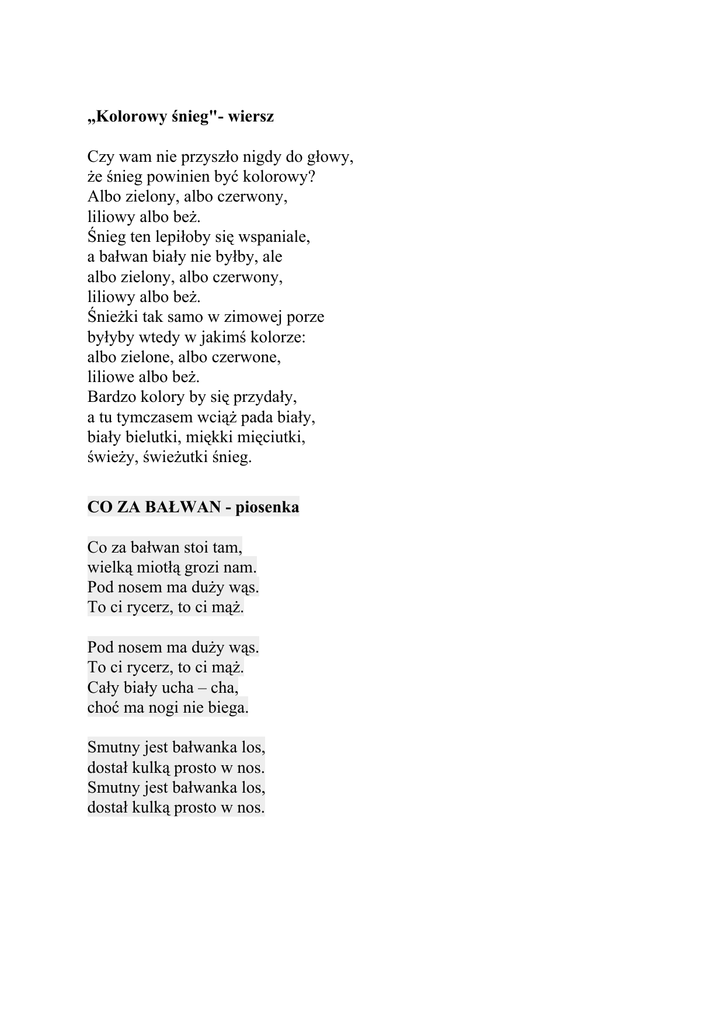 „Kolorowy śnieg"- wiersz

Czy wam nie przyszło nigdy do głowy,
że śnieg powinien być kolorowy?
Albo zielony, albo czerwony,
liliowy albo beż.
Śnieg ten lepiłoby się wspaniale,
a bałwan biały nie byłby, ale
albo zielony, albo czerwony,
liliowy albo beż.
Śnieżki tak samo w zimowej porze
byłyby wtedy w jakimś kolorze:
albo zielone, albo czerwone,
liliowe albo beż.
Bardzo kolory by się przydały,
a tu tymczasem wciąż pada biały,
biały bielutki, miękki mięciutki,
świeży, świeżutki śnieg.

CO ZA BAŁWAN - piosenka

Co za bałwan stoi tam,
wielką miotłą grozi nam.
Pod nosem ma duży wąs.
To ci rycerz, to ci mąż.

Pod nosem ma duży wąs.
To ci rycerz, to ci mąż.
Cały biały ucha – cha,
choć ma nogi nie biega.

Smutny jest bałwanka los,
dostał kulką prosto w nos.
Smutny jest bałwanka los,
dostał kulką prosto w nos.